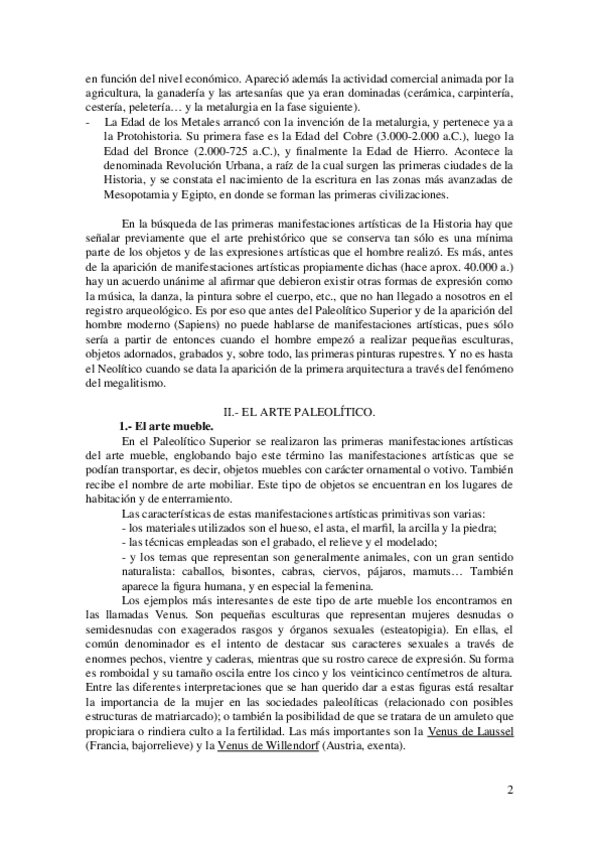 en función del nivel económico. Apareció además la actividad comercial animada por la agricultura, la ganadería y las artesanías que ya eran dominadas (cerámica, carpintería, cestería, peletería… y la metalurgia en la fase siguiente).

- La Edad de los Metales arrancó con la invención de la metalurgia, y pertenece ya a la Protohistoria. Su primera fase es la Edad del Cobre (3.000-2.000 a.C.), luego la Edad del Bronce (2.000-725 a.C.), y finalmente la Edad de Hierro. Acontece la denominada Revolución Urbana, a raíz de la cual surgen las primeras ciudades de la Historia, y se constata el nacimiento de la escritura en las zonas más avanzadas de Mesopotamia y Egipto, en donde se forman las primeras civilizaciones.

En la búsqueda de las primeras manifestaciones artísticas de la Historia hay que señalar previamente que el arte prehistórico que se conserva tan sólo es una mínima parte de los objetos y de las expresiones artísticas que el hombre realizó. Es más, antes de la aparición de manifestaciones artísticas propiamente dichas (hace aprox. 40.000 a.) hay un acuerdo unánime al afirmar que debieron existir otras formas de expresión como la música, la danza, la pintura sobre el cuerpo, etc., que no han llegado a nosotros en el registro arqueológico. Es por eso que antes del Paleolítico Superior y de la aparición del hombre moderno (Sapiens) no puede hablarse de manifestaciones artísticas, pues sólo sería a partir de entonces cuando el hombre empezó a realizar pequeñas esculturas, objetos adornados, grabados y, sobre todo, las primeras pinturas rupestres. Y no es hasta el Neolítico cuando se data la aparición de la primera arquitectura a través del fenómeno del megalitismo.

II.- EL ARTE PALEOLÍTICO.

1.- El arte mueble.

En el Paleolítico Superior se realizaron las primeras manifestaciones artísticas del arte mueble, englobando bajo este término las manifestaciones artísticas que se podían transportar, es decir, objetos muebles con carácter ornamental o votivo. También recibe el nombre de arte mobiliar. Este tipo de objetos se encuentran en los lugares de habitación y de enterramiento.

Las características de estas manifestaciones artísticas primitivas son varias:
- los materiales utilizados son el hueso, el asta, el marfil, la arcilla y la piedra;
- las técnicas empleadas son el grabado, el relieve y el modelado;
- y los temas que representan son generalmente animales, con un gran sentido naturalista: caballos, bisontes, cabras, ciervos, pájaros, mamuts… También aparece la figura humana, y en especial la femenina.

Los ejemplos más interesantes de este tipo de arte mueble los encontramos en las llamadas Venus. Son pequeñas esculturas que representan mujeres desnudas o semidesnudas con exagerados rasgos y órganos sexuales (esteatopigia). En ellas, el común denominador es el intento de destacar sus caracteres sexuales a través de enormes pechos, vientre y caderas, mientras que su rostro carece de expresión. Su forma es romboidal y su tamaño oscila entre los cinco y los veinticinco centímetros de altura. Entre las diferentes interpretaciones que se han querido dar a estas figuras está resaltar la importancia de la mujer en las sociedades paleolíticas (relacionado con posibles estructuras de matriarcado); o también la posibilidad de que se tratara de un amuleto que propiciara o rindiera culto a la fertilidad. Las más importantes son la Venus de Laussel (Francia, bajorrelieve) y la Venus de Willendorf (Austria, exenta).

2